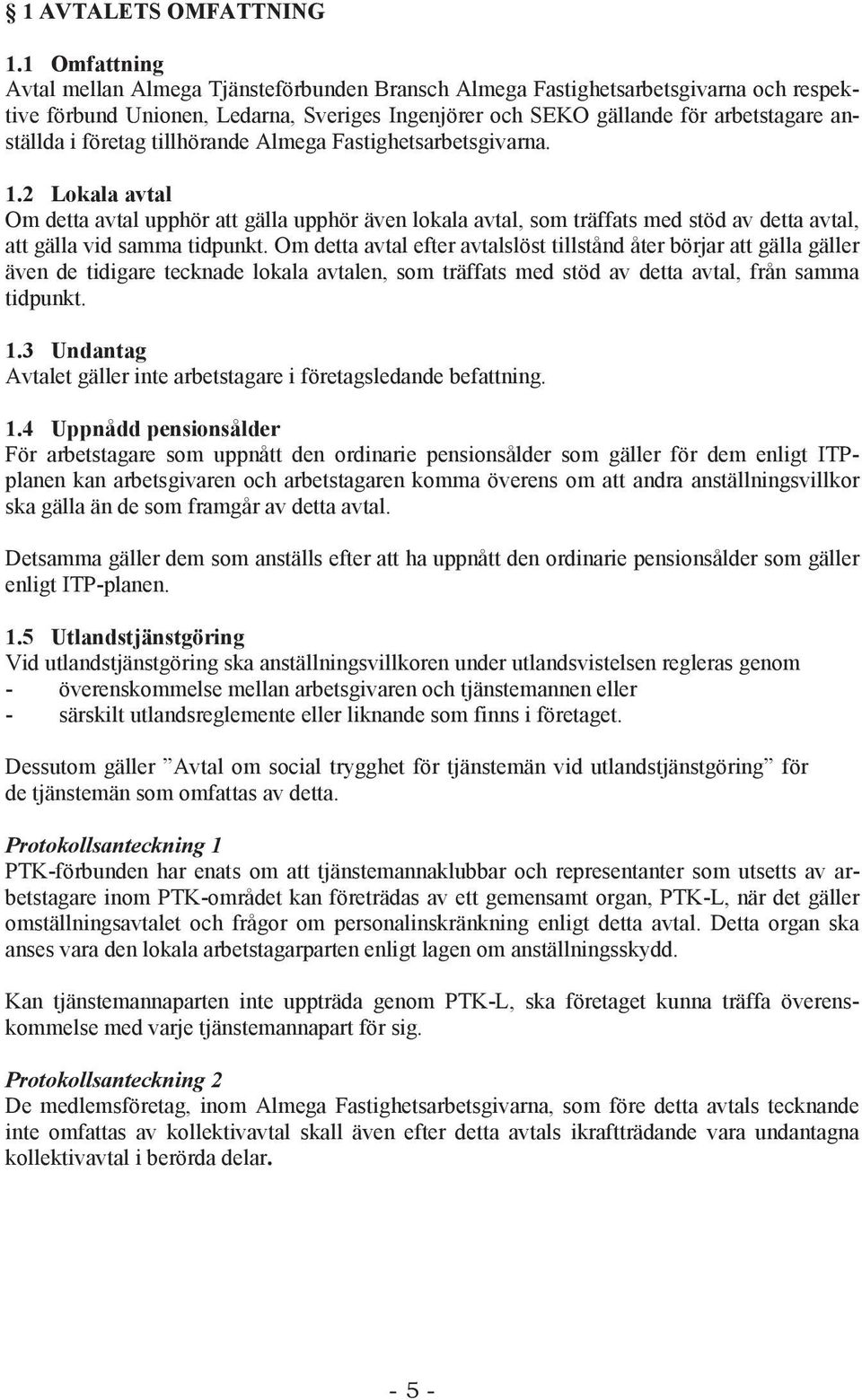 § 1 AVTALETS OMFATTNING

1.1 Omfattning
Avtal mellan Almega Tjänsteförbunden Bransch Almega Fastighetsarbetsgivarna och respektive förbund Unionen, Ledarna, Sveriges Ingenjörer och SEKO gällande för arbetstagare anställda i företag tillhörande Almega Fastighetsarbetsgivarna.

1.2 Lokala avtal
Om detta avtal upphör att gälla upphör även lokala avtal, som träffats med stöd av detta avtal, att gälla vid samma tidpunkt. Om detta avtal efter avtalslöst tillstånd åter börjar att gälla gäller även de tidigare tecknade lokala avtalen, som träffats med stöd av detta avtal, från samma tidpunkt.

1.3 Undantag
Avtalet gäller inte arbetstagare i företagsledande befattning.

1.4 Uppnådd pensionsålder
För arbetstagare som uppnått den ordinarie pensionsålder som gäller för dem enligt ITP-planen kan arbetsgivaren och arbetstagaren komma överens om att andra anställningsvillkor ska gälla än de som framgår av detta avtal.

Detsamma gäller dem som anställs efter att ha uppnått den ordinarie pensionsålder som gäller enligt ITP-planen.

1.5 Utlandstjänstgöring
Vid utlandstjänstgöring ska anställningsvillkoren under utlandsvistelsen regleras genom
- överenskommelse mellan arbetsgivaren och tjänstemannen eller
- särskilt utlandsreglemente eller liknande som finns i företaget.

Dessutom gäller ”Avtal om social trygghet för tjänstemän vid utlandstjänstgöring” för de tjänstemän som omfattas av detta.

Protokollsanteckning 1
PTK-förbunden har enats om att tjänstemannaklubbar och representanter som utsetts av arbetstagare inom PTK-området kan företrädas av ett gemensamt organ, PTK-L, när det gäller omställningsavtalet och frågor om personalinskränkning enligt detta avtal. Detta organ ska anses vara den lokala arbetstagarparten enligt lagen om anställningsskydd.

Kan tjänstemannaparten inte uppträda genom PTK-L, ska företaget kunna träffa överenskommelse med varje tjänstemannapart för sig.

Protokollsanteckning 2
De medlemsföretag, inom Almega Fastighetsarbetsgivarna, som före detta avtals tecknande inte omfattas av kollektivavtal skall även efter detta avtals ikraftträdande vara undantagna kollektivavtal i berörda delar.

- 5 -